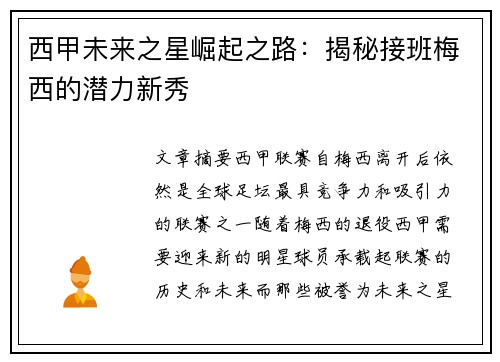 西甲未来之星崛起之路：揭秘接班梅西的潜力新秀

文章摘要西甲联赛自梅西离开后依然是全球足坛最具竞争力和吸引力的联赛之一随着梅西的退役西甲需要迎来新的明星球员承载起联赛的历史和未来而那些被誉为未来之星